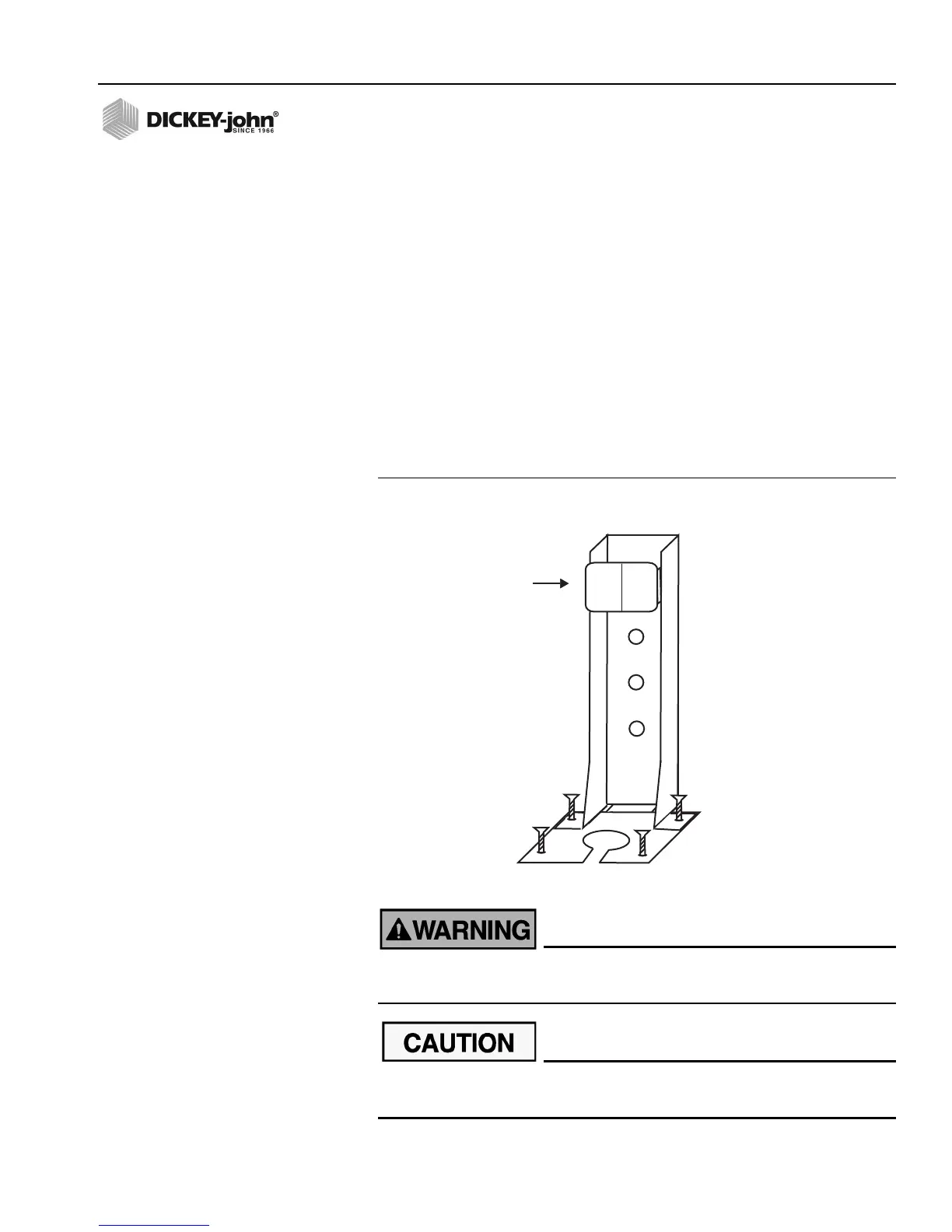 DICKEY-john®
SINCE 1966

WARNING

CAUTION